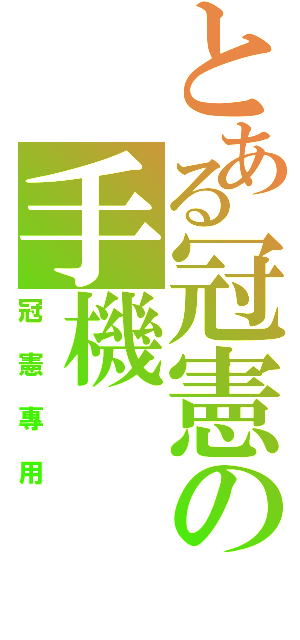 とある冠憲の手機

冠憲專用